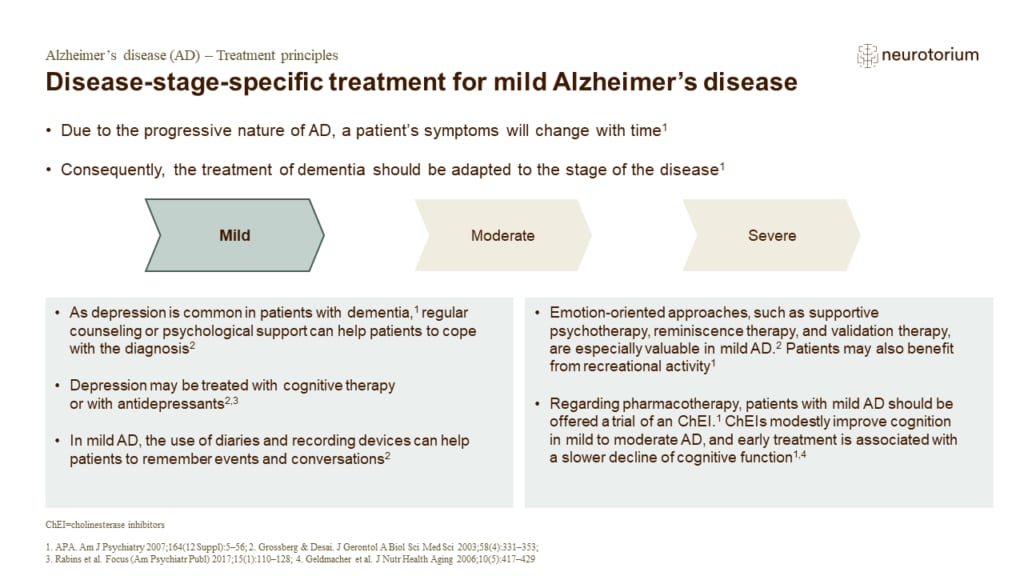 Alzheimer's disease (AD) – Treatment principles

neurotorium

Disease-stage-specific treatment for mild Alzheimer's disease

• Due to the progressive nature of AD, a patient's symptoms will change with time$^1$

• Consequently, the treatment of dementia should be adapted to the stage of the disease$^1$

Mild

Moderate

Severe

• As depression is common in patients with dementia,$^1$ regular counseling or psychological support can help patients to cope with the diagnosis$^2$

• Depression may be treated with cognitive therapy or with antidepressants$^{2,3}$

• In mild AD, the use of diaries and recording devices can help patients to remember events and conversations$^2$

• Emotion-oriented approaches, such as supportive psychotherapy, reminiscence therapy, and validation therapy, are especially valuable in mild AD.$^2$ Patients may also benefit from recreational activity$^1$

• Regarding pharmacotherapy, patients with mild AD should be offered a trial of an ChEI.$^1$ ChEIs modestly improve cognition in mild to moderate AD, and early treatment is associated with a slower decline of cognitive function$^{1,4}$

ChEI=cholinesterase inhibitors

1. APA. Am J Psychiatry 2007;164(12 Suppl):5–56; 2. Grossberg & Desai. J Gerontol A Biol Sci Med Sci 2003;58(4):331–353; 3. Rabins et al. Focus (Am Psychiatr Publ) 2017;15(1):110–128; 4. Geldmacher et al. J Nutr Health Aging 2006;10(5):417–429